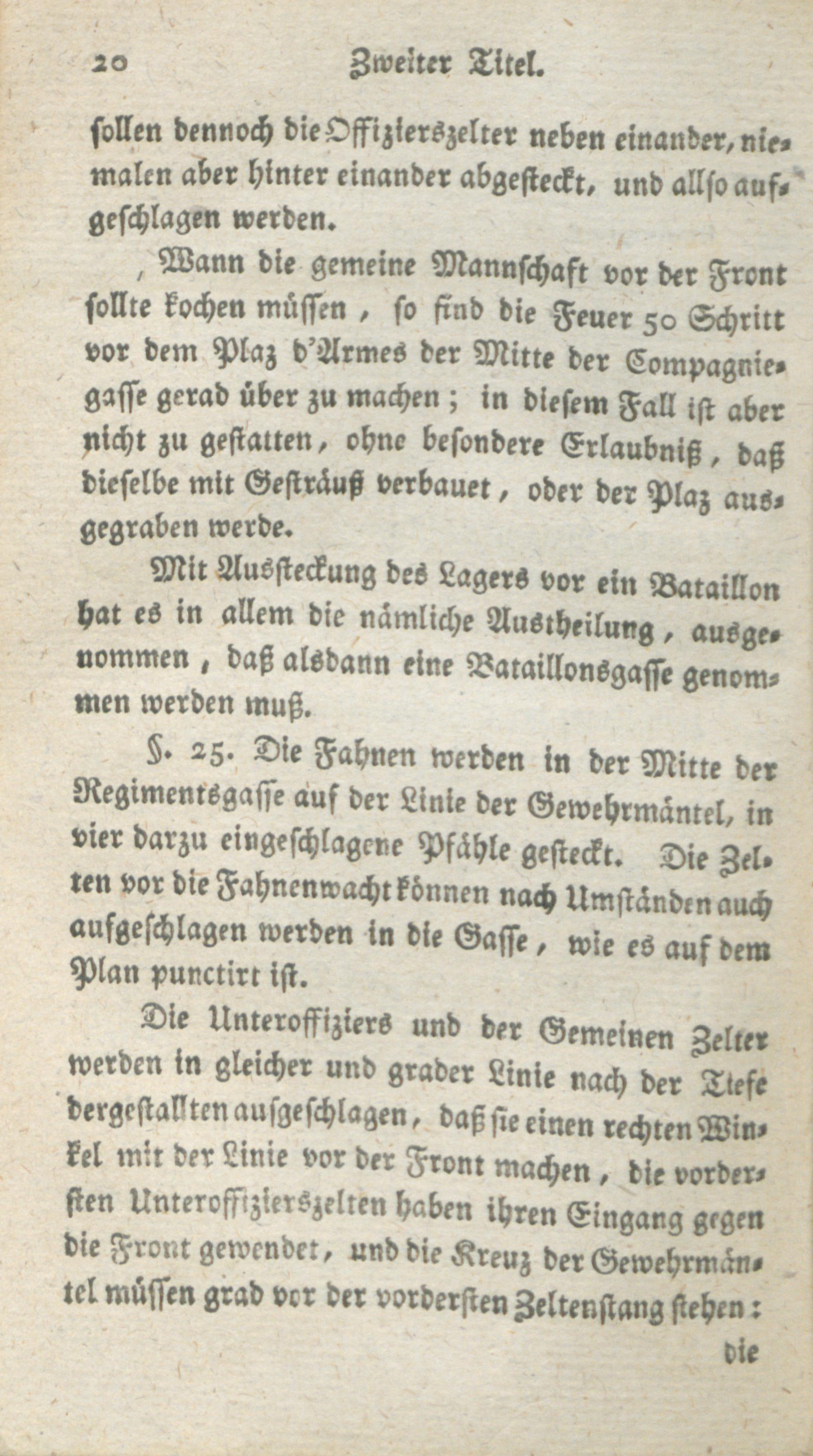 20 Zweiter Titel.

sollen dennoch die Offizierszelter neben einander, niemalen aber hinter einander abgesteckt, und allso aufgeschlagen werden.

Wann die gemeine Mannschaft vor der Front sollte kochen müssen, so sind die Feuer 50 Schritt vor dem Plaz d'Armes der Mitte der Compagniegasse gerad über zu machen; in diesem Fall ist aber nicht zu gestatten, ohne besondere Erlaubniß, daß dieselbe mit Gesträuß verbauet, oder der Plaz ausgegraben werde.

Mit Aussteckung des Lagers vor ein Bataillon hat es in allem die nämliche Austheilung, ausgenommen, daß alsdann eine Bataillonsgasse genommen werden muß.

§. 25. Die Fahnen werden in der Mitte der Regimentsgasse auf der Linie der Gewehrmäntel, in vier darzu eingeschlagene Pfähle gesteckt. Die Zelten vor die Fahnenwacht können nach Umständen auch aufgeschlagen werden in die Gasse, wie es auf dem Plan punctirt ist.

Die Unteroffiziers und der Gemeinen Zelter werden in gleicher und grader Linie nach der Tiefe dergestallten aufgeschlagen, daß sie einen rechten Winkel mit der Linie vor der Front machen, die vordersten Unteroffizierszelten haben ihren Eingang gegen die Front gewendet, und die Kreuz der Gewehrmäntel müssen grad vor der vordersten Zeltenstang stehen:

die